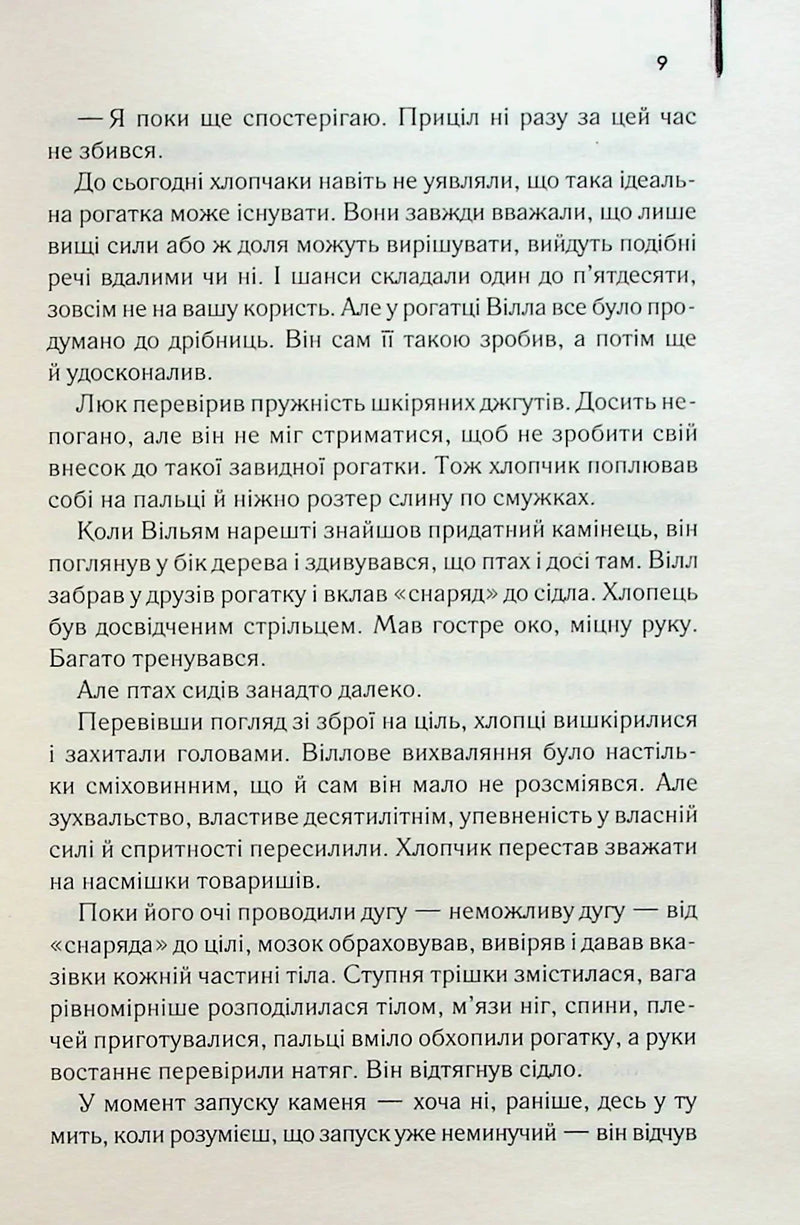 9

— Я поки ще спостерігаю. Приціл ні разу за цей час не збився.

До сьогодні хлопчаки навіть не уявляли, що така ідеальна рогатка може існувати. Вони завжди вважали, що лише вищі сили або ж доля можуть вирішувати, вийдуть подібні речі вдалими чи ні. І шанси складали один до п'ятдесяти, зовсім не на вашу користь. Але у рогатці Вілла все було продумано до дрібниць. Він сам її такою зробив, а потім ще й удосконалив.

Люк перевірив пружність шкіряних джгутів. Досить непогано, але він не міг стриматися, щоб не зробити свій внесок до такої завидної рогатки. Тож хлопчик поплював собі на пальці й ніжно розтер слину по смужках.

Коли Вільям нарешті знайшов придатний камінець, він поглянув у бік дерева і здивувався, що птах і досі там. Вілл забрав у друзів рогатку і вклав «снаряд» до сідла. Хлопець був досвідченим стрільцем. Мав гостре око, міцну руку. Багато тренувався.

Але птах сидів занадто далеко.

Перевівши погляд зі зброї на ціль, хлопці вишкірилися і захитали головами. Віллове вихваляння було настільки сміховинним, що й сам він мало не розсміявся. Але зухвальство, властиве десятилітнім, упевненість у власній силі й спритності пересилили. Хлопчик перестав зважати на насмішки товаришів.

Поки його очі проводили дугу — неможливу дугу — від «снаряда» до цілі, мозок обраховував, вивіряв і давав вказівки кожній частині тіла. Ступня трішки змістилася, вага рівномірніше розподілилася тілом, м'язи ніг, спини, плечей приготувалися, пальці вміло обхопили рогатку, а руки востаннє перевірили натяг. Він відтягнув сідло.

У момент запуску каменя — хоча ні, раніше, десь у ту мить, коли розумієш, що запуск уже неминучий — він відчув